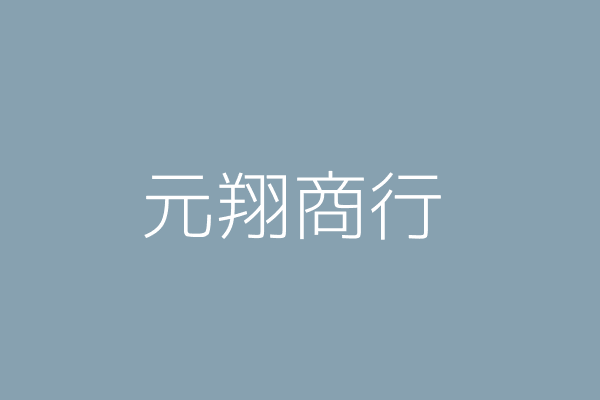 元翔商行